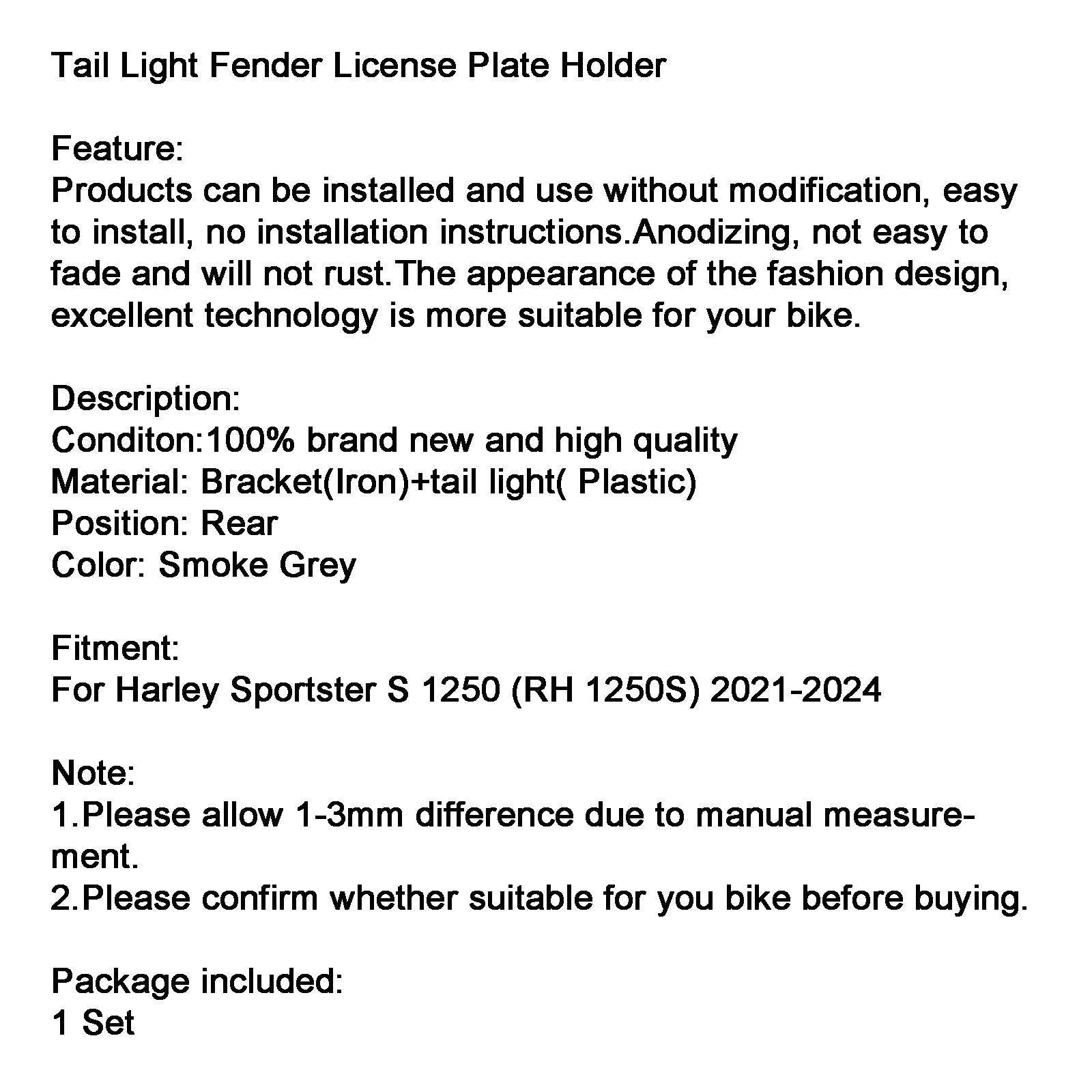 Tail Light Fender License Plate Holder

Feature:
Products can be installed and use without modification, easy to install, no installation instructions.Anodizing, not easy to fade and will not rust.The appearance of the fashion design, excellent technology is more suitable for your bike.

Description:
Conditon:100% brand new and high quality
Material: Bracket(Iron)+tail light( Plastic)
Position: Rear
Color: Smoke Grey

Fitment:
For Harley Sportster S 1250 (RH 1250S) 2021-2024

Note:
1.Please allow 1-3mm difference due to manual measurement.
2.Please confirm whether suitable for you bike before buying.

Package included:
1 Set